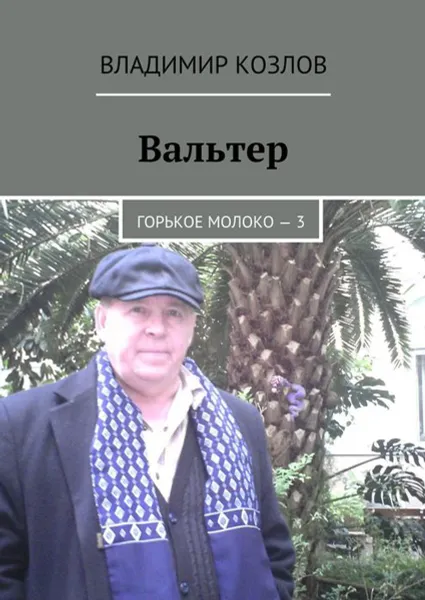 ВЛАДИМИР КОЗЛОВ

Вальтер

ГОРЬКОЕ МОЛОКО — 3